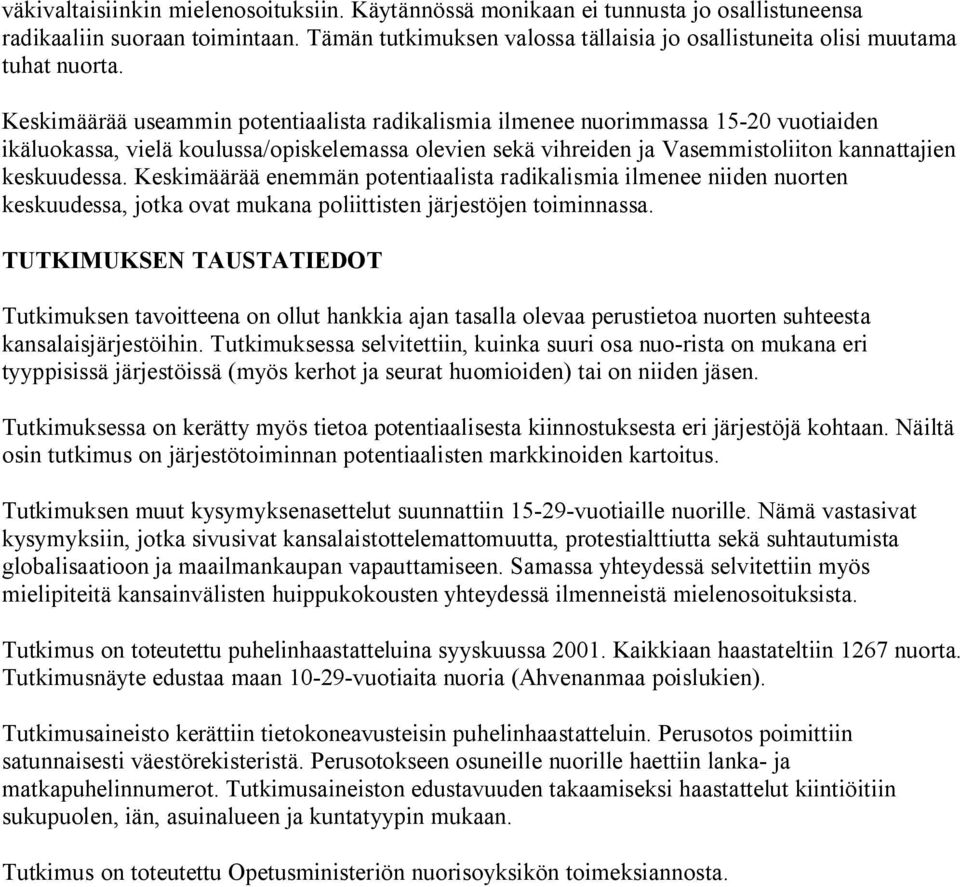 väkivaltaisiinkin mielenosoituksiin. Käytännössä monikaan ei tunnusta jo osallistuneensa radikaaliin suoraan toimintaan. Tämän tutkimuksen valossa tällaisia jo osallistuneita olisi muutama tuhat nuorta.

Keskimäärää useammin potentiaalista radikalismia ilmenee nuorimmassa 15-20 vuotiaiden ikäluokassa, vielä koulussa/opiskelemassa olevien sekä vihreiden ja Vasemmistoliiton kannattajien keskuudessa. Keskimäärää enemmän potentiaalista radikalismia ilmenee niiden nuorten keskuudessa, jotka ovat mukana poliittisten järjestöjen toiminnassa.

TUTKIMUKSEN TAUSTATIEDOT

Tutkimuksen tavoitteena on ollut hankkia ajan tasalla olevaa perustietoa nuorten suhteesta kansalaisjärjestöihin. Tutkimuksessa selvitettiin, kuinka suuri osa nuo-rista on mukana eri tyyppisissä järjestöissä (myös kerhot ja seurat huomioiden) tai on niiden jäsen.

Tutkimuksessa on kerätty myös tietoa potentiaalisesta kiinnostuksesta eri järjestöjä kohtaan. Näiltä osin tutkimus on järjestötoiminnan potentiaalisten markkinoiden kartoitus.

Tutkimuksen muut kysymyksenasettelut suunnattiin 15-29-vuotiaille nuorille. Nämä vastasivat kysymyksiin, jotka sivusivat kansalaistottelemattomuutta, protestialttiutta sekä suhtautumista globalisaatioon ja maailmankaupan vapauttamiseen. Samassa yhteydessä selvitettiin myös mielipiteitä kansainvälisten huippukokousten yhteydessä ilmenneistä mielenosoituksista.

Tutkimus on toteutettu puhelinhaastatteluina syyskuussa 2001. Kaikkiaan haastateltiin 1267 nuorta. Tutkimusnäyte edustaa maan 10-29-vuotiaita nuoria (Ahvenanmaa poislukien).

Tutkimusaineisto kerättiin tietokoneavusteisin puhelinhaastatteluin. Perusotos poimittiin satunnaisesti väestörekisteristä. Perusotokseen osuneille nuorille haettiin lanka- ja matkapuhelinnumerot. Tutkimusaineiston edustavuuden takaamiseksi haastattelut kiintiöitiin sukupuolen, iän, asuinalueen ja kuntatyypin mukaan.

Tutkimus on toteutettu Opetusministeriön nuorisoyksikön toimeksiannosta.